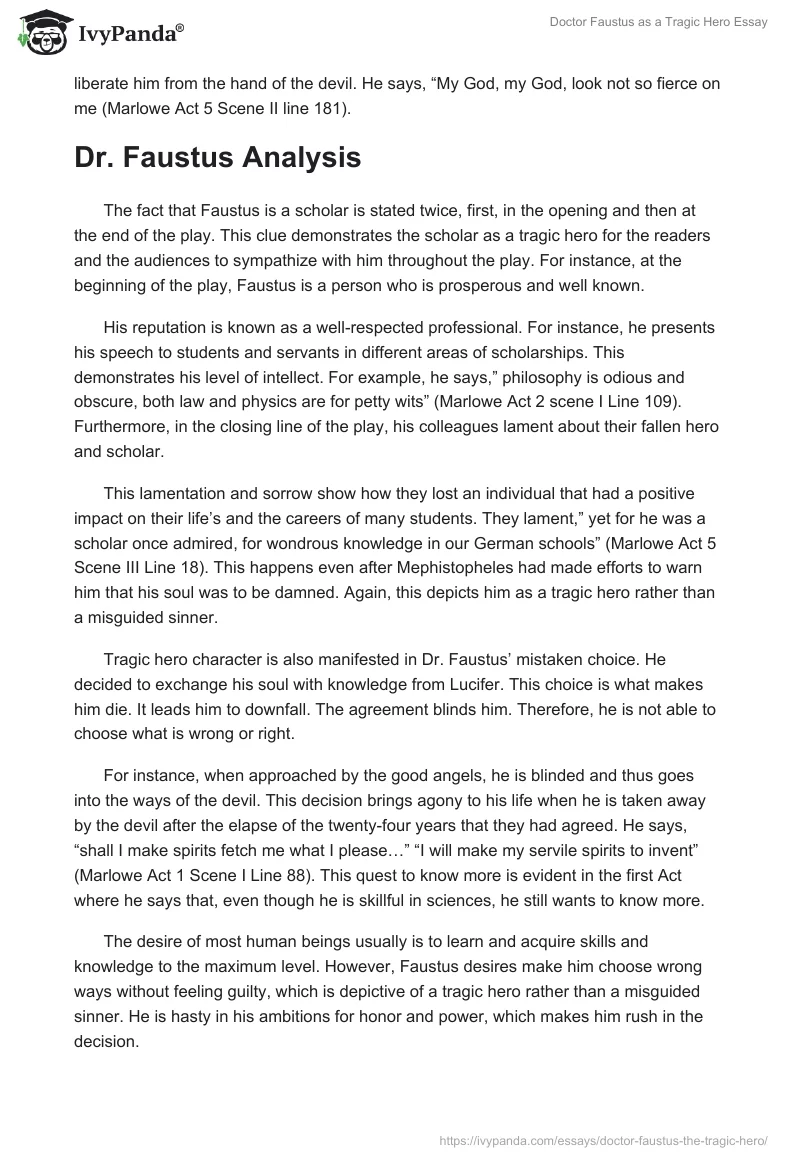 IvyPanda®

Doctor Faustus as a Tragic Hero Essay

liberate him from the hand of the devil. He says, “My God, my God, look not so fierce on me (Marlowe Act 5 Scene II line 181).

Dr. Faustus Analysis

The fact that Faustus is a scholar is stated twice, first, in the opening and then at the end of the play. This clue demonstrates the scholar as a tragic hero for the readers and the audiences to sympathize with him throughout the play. For instance, at the beginning of the play, Faustus is a person who is prosperous and well known.

His reputation is known as a well-respected professional. For instance, he presents his speech to students and servants in different areas of scholarships. This demonstrates his level of intellect. For example, he says,” philosophy is odious and obscure, both law and physics are for petty wits” (Marlowe Act 2 scene I Line 109). Furthermore, in the closing line of the play, his colleagues lament about their fallen hero and scholar.

This lamentation and sorrow show how they lost an individual that had a positive impact on their life’s and the careers of many students. They lament,” yet for he was a scholar once admired, for wondrous knowledge in our German schools” (Marlowe Act 5 Scene III Line 18). This happens even after Mephistopheles had made efforts to warn him that his soul was to be damned. Again, this depicts him as a tragic hero rather than a misguided sinner.

Tragic hero character is also manifested in Dr. Faustus’ mistaken choice. He decided to exchange his soul with knowledge from Lucifer. This choice is what makes him die. It leads him to downfall. The agreement blinds him. Therefore, he is not able to choose what is wrong or right.

For instance, when approached by the good angels, he is blinded and thus goes into the ways of the devil. This decision brings agony to his life when he is taken away by the devil after the elapse of the twenty-four years that they had agreed. He says, “shall I make spirits fetch me what I please…” “I will make my servile spirits to invent” (Marlowe Act 1 Scene I Line 88). This quest to know more is evident in the first Act where he says that, even though he is skillful in sciences, he still wants to know more.

The desire of most human beings usually is to learn and acquire skills and knowledge to the maximum level. However, Faustus desires make him choose wrong ways without feeling guilty, which is depictive of a tragic hero rather than a misguided sinner. He is hasty in his ambitions for honor and power, which makes him rush in the decision.

https://ivypanda.com/essays/doctor-faustus-the-tragic-hero/